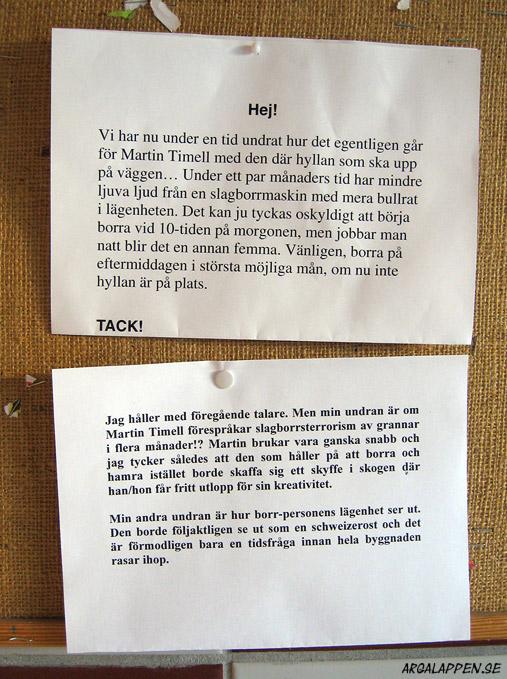 Hej!

Vi har nu under en tid undrat hur det egentligen går för Martin Timell med den där hyllan som ska upp på väggen… Under ett par månaders tid har mindre ljuva ljud från en slagborrmaskin med mera bullrat i lägenheten. Det kan ju tyckas oskyldigt att börja borra vid 10-tiden på morgonen, men jobbar man natt blir det en annan femma. Vänligen, borra på eftermiddagen i största möjliga mån, om nu inte hyllan är på plats.

TACK!

Jag håller med föregående talare. Men min undran är om Martin Timell förespråkar slagborrsterrorism av grannar i flera månader!? Martin brukar vara ganska snabb och jag tycker således att den som håller på att borra och hamra istället borde skaffa sig ett skyffe i skogen där han/hon får fritt utlopp för sin kreativitet.

Min andra undran är hur borr-personens lägenhet ser ut. Den borde följaktligen se ut som en schweizerost och det är förmodligen bara en tidsfråga innan hela byggnaden rasar ihop.

ARGALAPPEN.SE